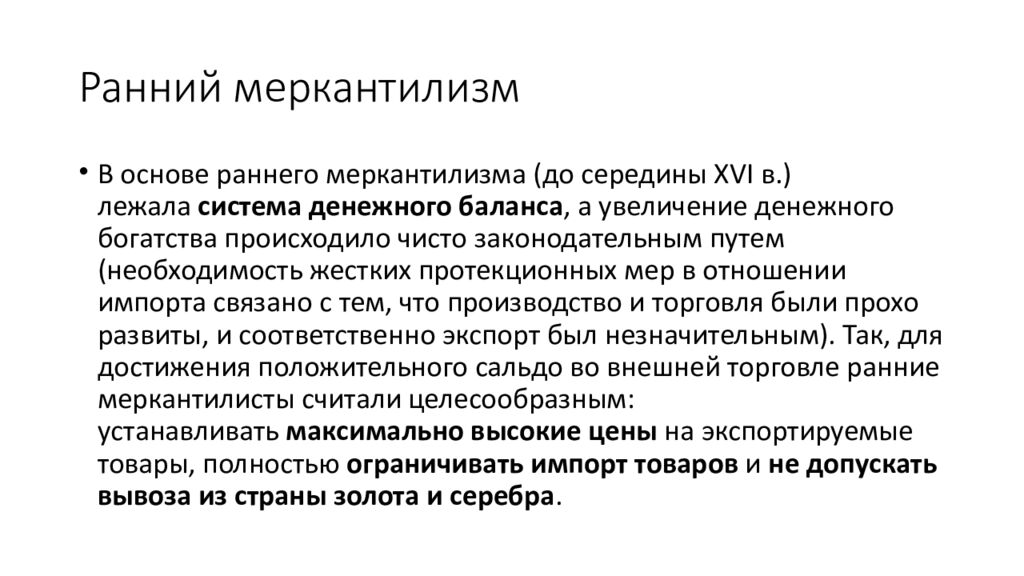 Ранний меркантилизм

• В основе раннего меркантилизма (до середины XVI в.) лежала система денежного баланса, а увеличение денежного богатства происходило чисто законодательным путем (необходимость жестких протекционных мер в отношении импорта связано с тем, что производство и торговля были прохо развиты, и соответственно экспорт был незначительным). Так, для достижения положительного сальдо во внешней торговле ранние меркантилисты считали целесообразным: устанавливать максимально высокие цены на экспортируемые товары, полностью ограничивать импорт товаров и не допускать вывоза из страны золота и серебра.